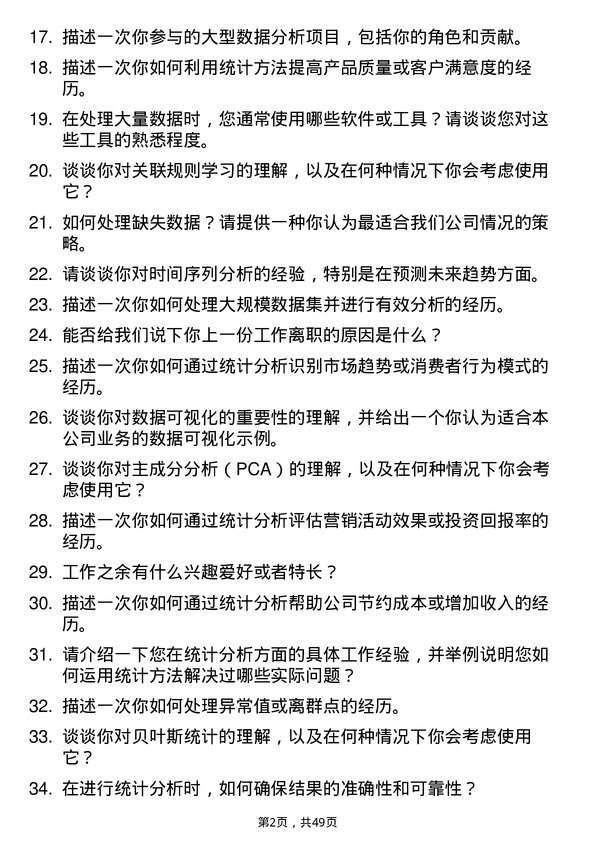 17. 描述一次你参与的大型数据分析项目，包括你的角色和贡献。

18. 描述一次你如何利用统计方法提高产品质量或客户满意度的经历。

19. 在处理大量数据时，您通常使用哪些软件或工具？请谈谈您对这些工具的熟悉程度。

20. 谈谈你对关联规则学习的理解，以及在何种情况下你会考虑使用它？

21. 如何处理缺失数据？请提供一种你认为最适合我们公司情况的策略。

22. 请谈谈你对时间序列分析的经验，特别是在预测未来趋势方面。

23. 描述一次你如何处理大规模数据集并进行有效分析的经历。

24. 能否给我们说下你上一份工作离职的原因是什么？

25. 描述一次你如何通过统计分析识别市场趋势或消费者行为模式的经历。

26. 谈谈你对数据可视化的重要性的理解，并给出一个你认为适合本公司业务的数据可视化示例。

27. 谈谈你对主成分分析（PCA）的理解，以及在何种情况下你会考虑使用它？

28. 描述一次你如何通过统计分析评估营销活动效果或投资回报率的经历。

29. 工作之余有什么兴趣爱好或者特长？

30. 描述一次你如何通过统计分析帮助公司节约成本或增加收入的经历。

31. 请介绍一下您在统计分析方面的具体工作经验，并举例说明您如何运用统计方法解决过哪些实际问题？

32. 描述一次你如何处理异常值或离群点的经历。

33. 谈谈你对贝叶斯统计的理解，以及在何种情况下你会考虑使用它？

34. 在进行统计分析时，如何确保结果的准确性和可靠性？

第2页，共49页